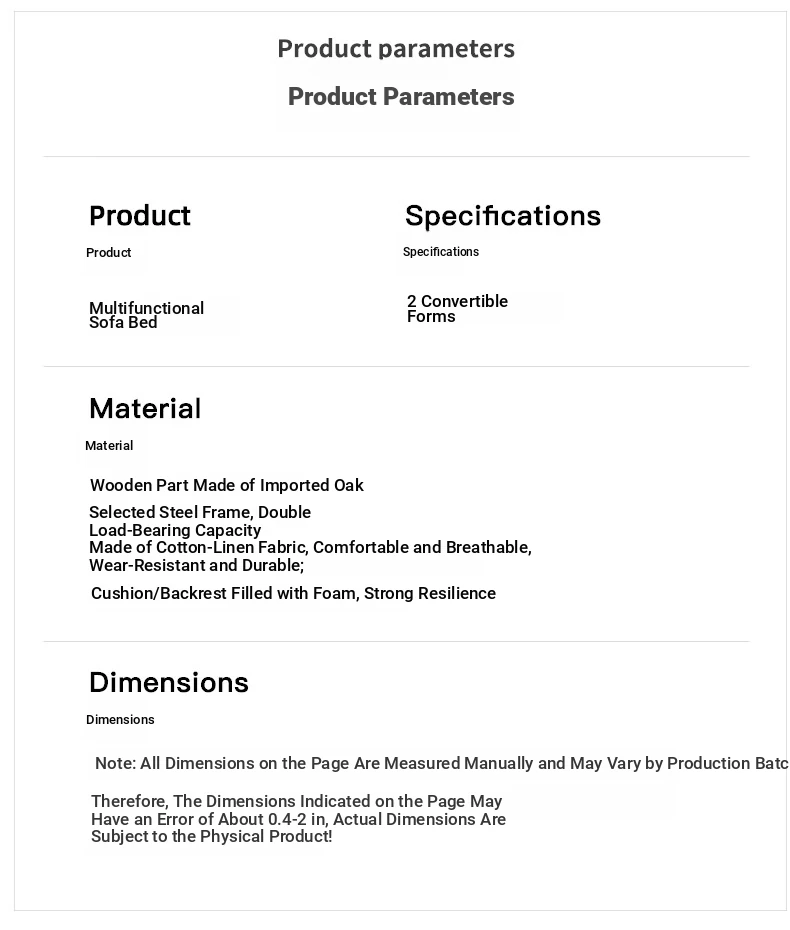 Product parameters

Product Parameters

Product

Product

Multifunctional Sofa Bed

Specifications

Specifications

2 Convertible Forms

Material

Material

Wooden Part Made of Imported Oak

Selected Steel Frame, Double Load-Bearing Capacity
Made of Cotton-Linen Fabric, Comfortable and Breathable, Wear-Resistant and Durable;

Cushion/Backrest Filled with Foam, Strong Resilience

Dimensions

Dimensions

Note: All Dimensions on the Page Are Measured Manually and May Vary by Production Batc

Therefore, The Dimensions Indicated on the Page May Have an Error of About 0.4-2 in, Actual Dimensions Are Subject to the Physical Product!